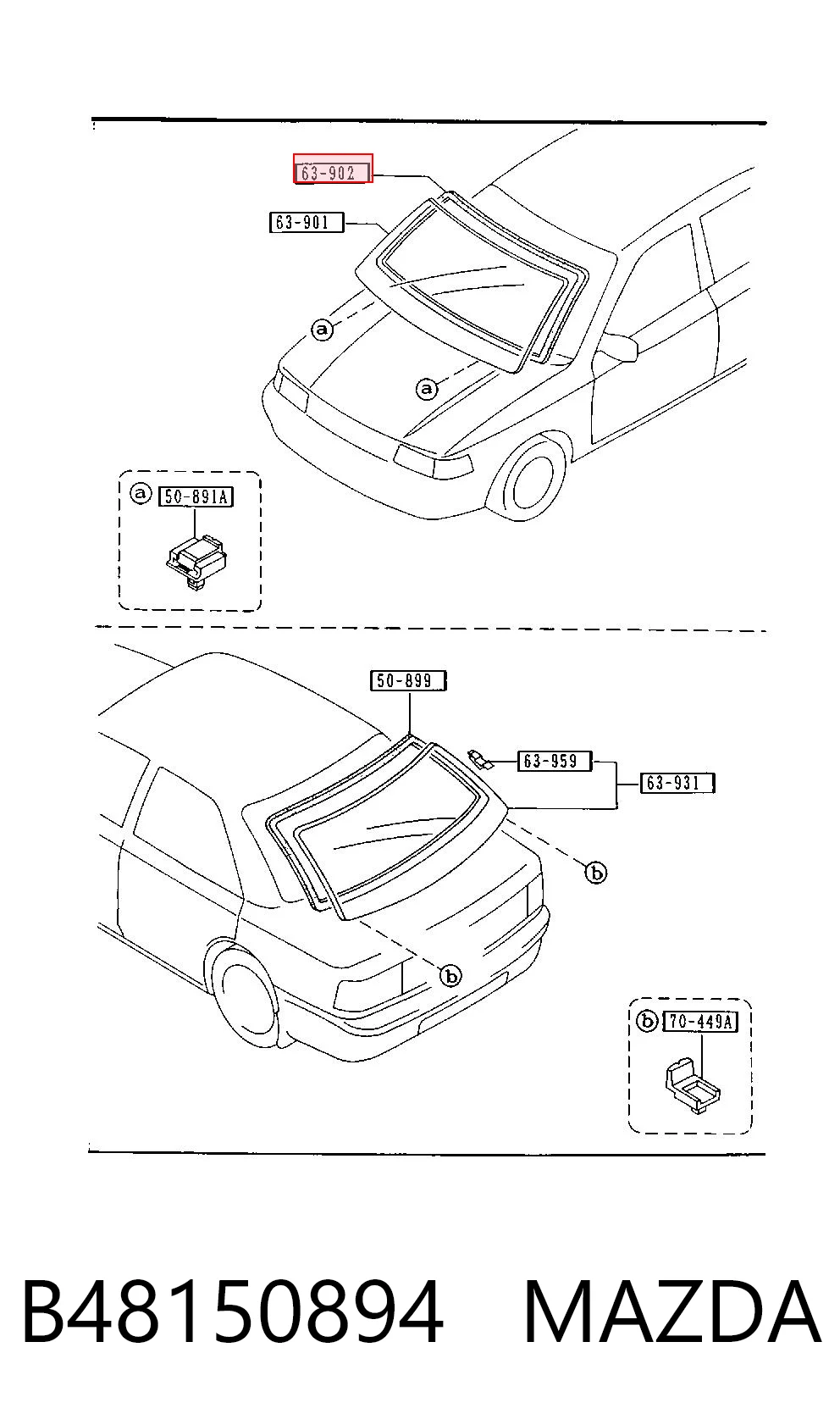 63-902
63-901
a
a
a 50-891A
50-899
63-959
63-931
b
b
b 70-449A

B48150894 MAZDA